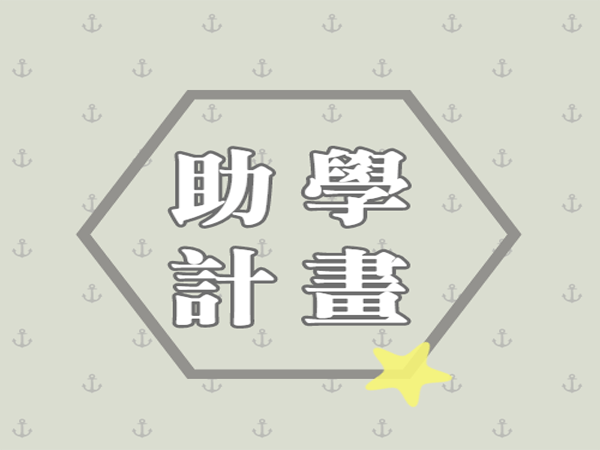 助學
計畫